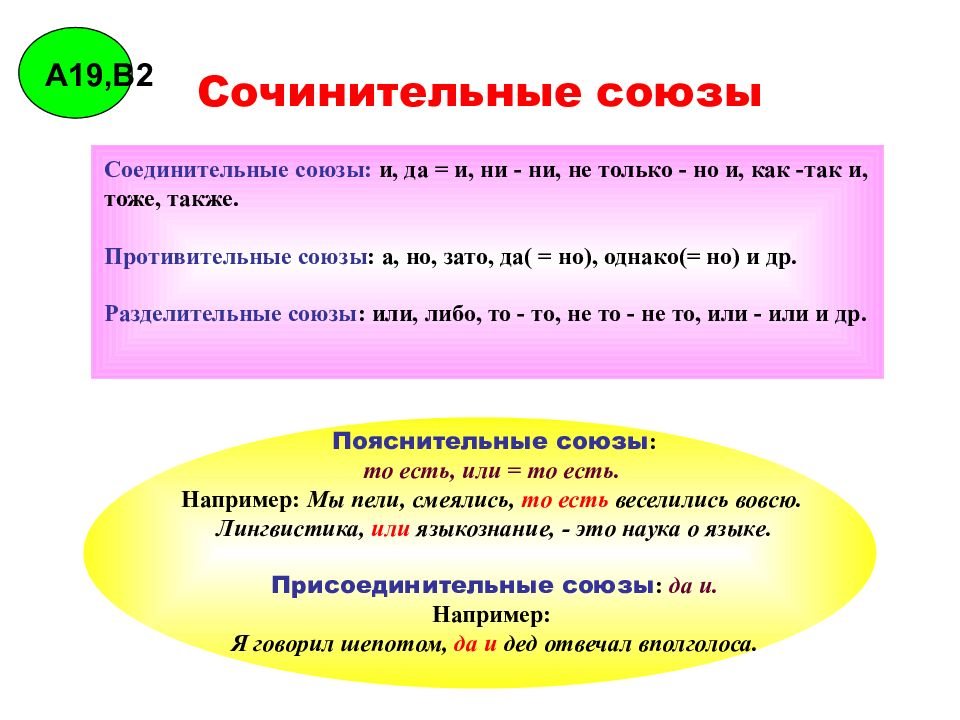 А19,В2

Сочинительные союзы

Соединительные союзы: и, да = и, ни - ни, не только - но и, как -так и, тоже, также.

Противительные союзы: а, но, зато, да( = но), однако(= но) и др.

Разделительные союзы: или, либо, то - то, не то - не то, или - или и др.

Пояснительные союзы:
то есть, или = то есть.
Например: Мы пели, смеялись, то есть веселились вовсю.
Лингвистика, или языкознание, - это наука о языке.

Присоединительные союзы: да и.
Например:
Я говорил шепотом, да и дед отвечал вполголоса.